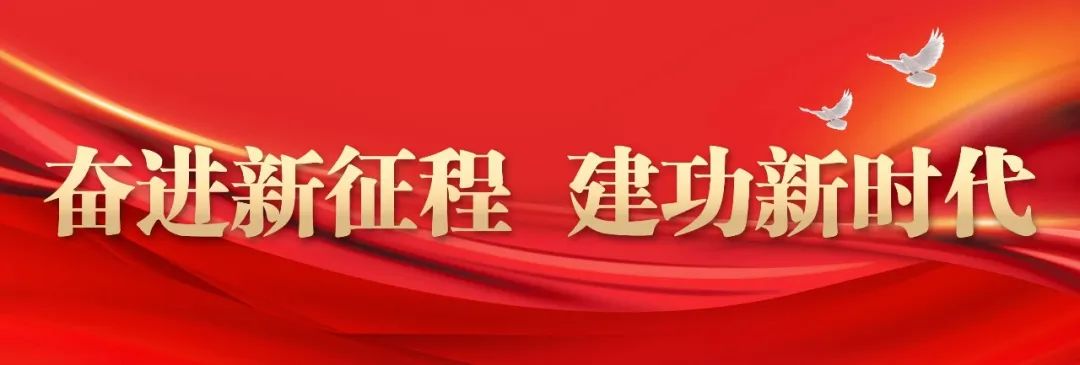 奋进新征程 建功新时代